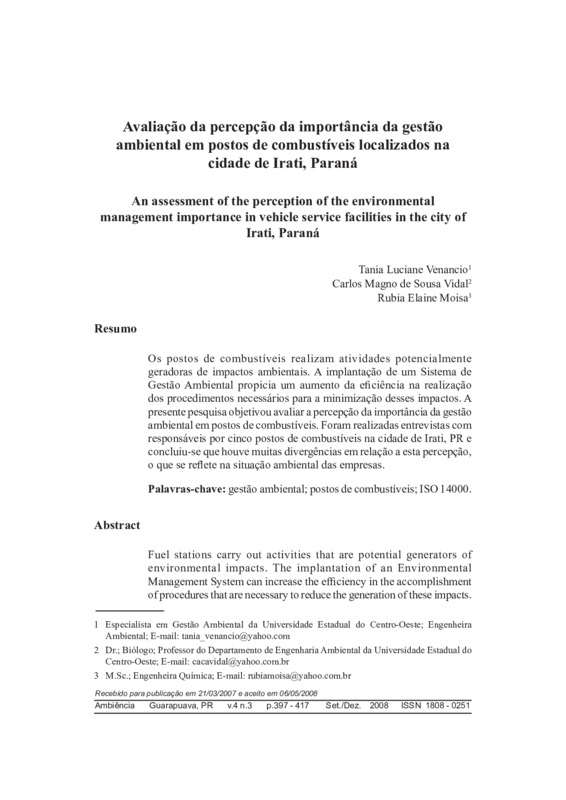 Avaliação da percepção da importância da gestão ambiental em postos de combustíveis localizados na cidade de Irati, Paraná

An assessment of the perception of the environmental management importance in vehicle service facilities in the city of Irati, Paraná

Tania Luciane Venancio$^1$
Carlos Magno de Sousa Vidal$^2$
Rubia Elaine Moisa$^3$

Resumo

Os postos de combustíveis realizam atividades potencialmente geradoras de impactos ambientais. A implantação de um Sistema de Gestão Ambiental propicia um aumento da eficiência na realização dos procedimentos necessários para a minimização desses impactos. A presente pesquisa objetivou avaliar a percepção da importância da gestão ambiental em postos de combustíveis. Foram realizadas entrevistas com responsáveis por cinco postos de combustíveis na cidade de Irati, PR e concluiu-se que houve muitas divergências em relação a esta percepção, o que se reflete na situação ambiental das empresas.

Palavras-chave: gestão ambiental; postos de combustíveis; ISO 14000.

Abstract

Fuel stations carry out activities that are potential generators of environmental impacts. The implantation of an Environmental Management System can increase the efficiency in the accomplishment of procedures that are necessary to reduce the generation of these impacts.

1 Especialista em Gestão Ambiental da Universidade Estadual do Centro-Oeste; Engenheira Ambiental; E-mail: tania_venancio@yahoo.com

2 Dr.; Biólogo; Professor do Departamento de Engenharia Ambiental da Universidade Estadual do Centro-Oeste; E-mail: cacavidal@yahoo.com.br

3 M.Sc.; Engenheira Química; E-mail: rubiamoisa@yahoo.com.br

Recebido para publicação em 21/03/2007 e aceito em 06/05/2008

Ambiência Guarapuava, PR v.4 n.3 p.397 - 417 Set./Dez. 2008 ISSN 1808 - 0251